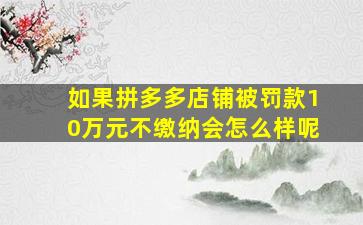 如果拼多多店铺被罚款10万元不缴纳会怎么样呢